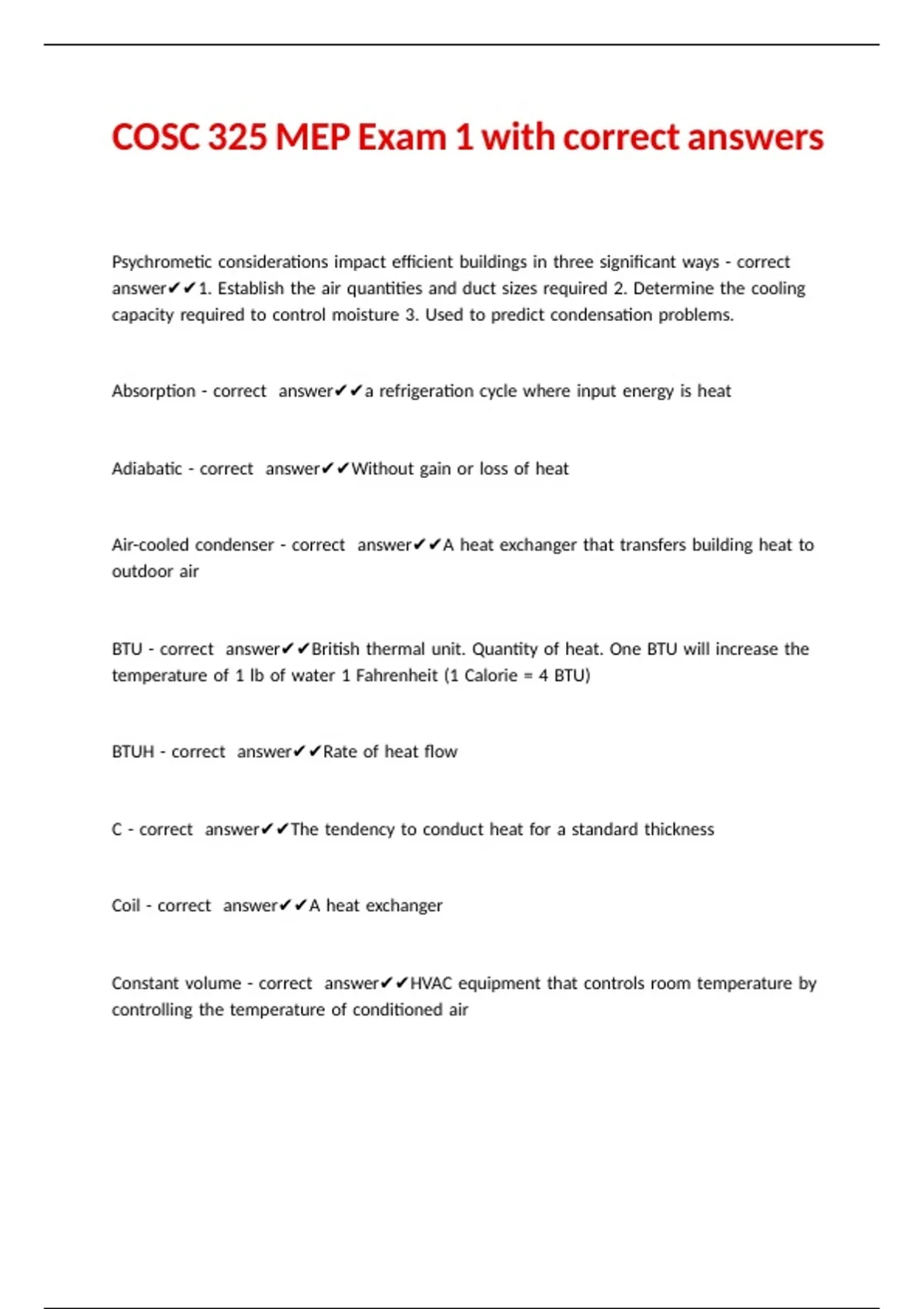 COSC 325 MEP Exam 1 with correct answers

Psychrometic considerations impact efficient buildings in three significant ways - correct answer✔✔1. Establish the air quantities and duct sizes required 2. Determine the cooling capacity required to control moisture 3. Used to predict condensation problems.

Absorption - correct answer✔✔a refrigeration cycle where input energy is heat

Adiabatic - correct answer✔✔Without gain or loss of heat

Air-cooled condenser - correct answer✔✔A heat exchanger that transfers building heat to outdoor air

BTU - correct answer✔✔British thermal unit. Quantity of heat. One BTU will increase the temperature of 1 lb of water 1 Fahrenheit (1 Calorie = 4 BTU)

BTUH - correct answer✔✔Rate of heat flow

C - correct answer✔✔The tendency to conduct heat for a standard thickness

Coil - correct answer✔✔A heat exchanger

Constant volume - correct answer✔✔HVAC equipment that controls room temperature by controlling the temperature of conditioned air